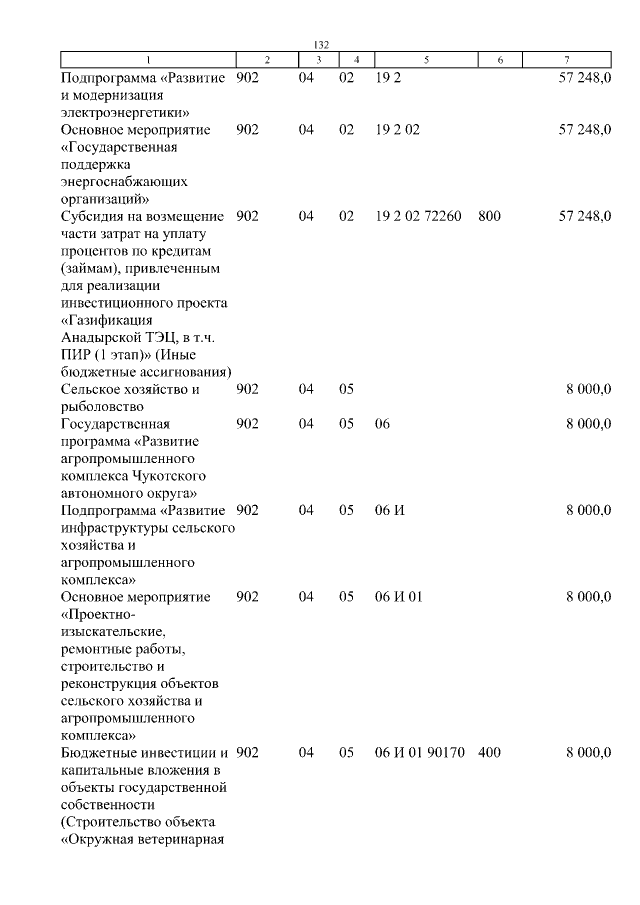 132

| 1 | 2 | 3 | 4 | 5 | 6 | 7 |
|---|---|---|---|---|---|---|
| Подпрограмма «Развитие и модернизация электроэнергетики» | 902 | 04 | 02 | 19 2 | | 57 248,0 |
| Основное мероприятие «Государственная поддержка энергоснабжающих организаций» | 902 | 04 | 02 | 19 2 02 | | 57 248,0 |
| Субсидия на возмещение части затрат на уплату процентов по кредитам (займам), привлеченным для реализации инвестиционного проекта «Газификация Анадырской ТЭЦ, в т.ч. ПИР (1 этап)» (Иные бюджетные ассигнования) | 902 | 04 | 02 | 19 2 02 72260 | 800 | 57 248,0 |
| Сельское хозяйство и рыболовство | 902 | 04 | 05 | | | 8 000,0 |
| Государственная программа «Развитие агропромышленного комплекса Чукотского автономного округа» | 902 | 04 | 05 | 06 | | 8 000,0 |
| Подпрограмма «Развитие инфраструктуры сельского хозяйства и агропромышленного комплекса» | 902 | 04 | 05 | 06 И | | 8 000,0 |
| Основное мероприятие «Проектно-изыскательские, ремонтные работы, строительство и реконструкция объектов сельского хозяйства и агропромышленного комплекса» | 902 | 04 | 05 | 06 И 01 | | 8 000,0 |
| Бюджетные инвестиции и капитальные вложения в объекты государственной собственности (Строительство объекта «Окружная ветеринарная | 902 | 04 | 05 | 06 И 01 90170 | 400 | 8 000,0 |